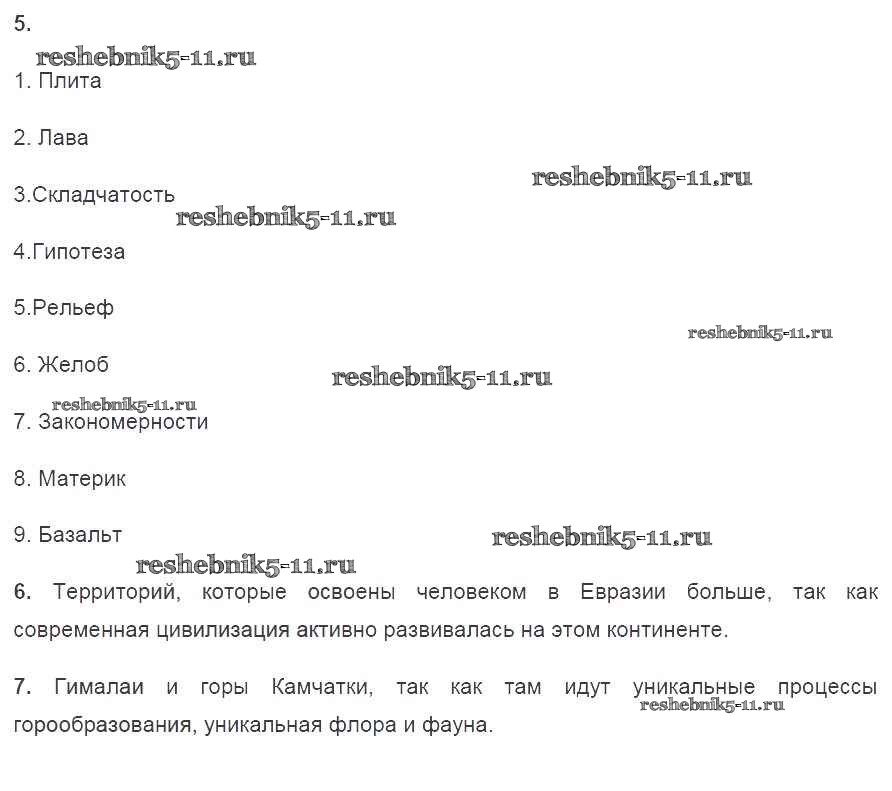 5.

reshebnik5-11.ru

1. Плита

2. Лава

reshebnik5-11.ru

3.Складчатость

reshebnik5-11.ru

4.Гипотеза

5.Рельеф

reshebnik5-11.ru

6. Желоб

reshebnik5-11.ru

reshebnik5-11.ru

7. Закономерности

8. Материк

9. Базальт

reshebnik5-11.ru

reshebnik5-11.ru

6. Территорий, которые освоены человеком в Евразии больше, так как современная цивилизация активно развивалась на этом континенте.

7. Гималаи и горы Камчатки, так как там идут уникальные процессы горообразования, уникальная флора и фауна.

reshebnik5-11.ru